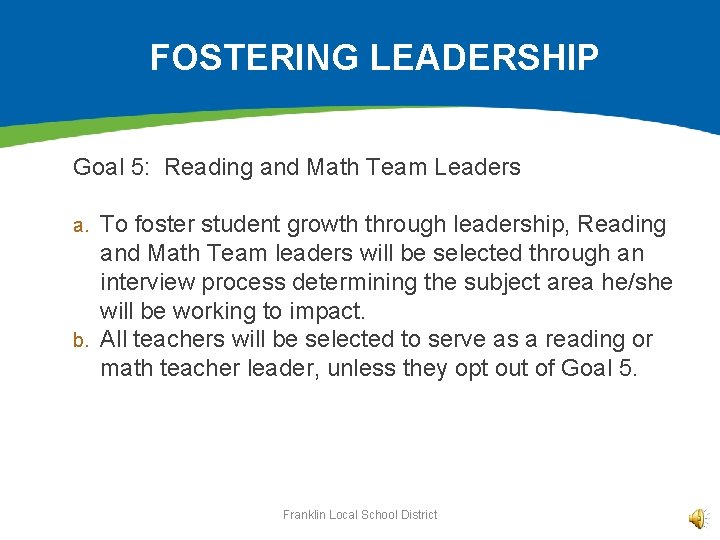 FOSTERING LEADERSHIP

Goal 5: Reading and Math Team Leaders

a. To foster student growth through leadership, Reading and Math Team leaders will be selected through an interview process determining the subject area he/she will be working to impact.
b. All teachers will be selected to serve as a reading or math teacher leader, unless they opt out of Goal 5.

Franklin Local School District